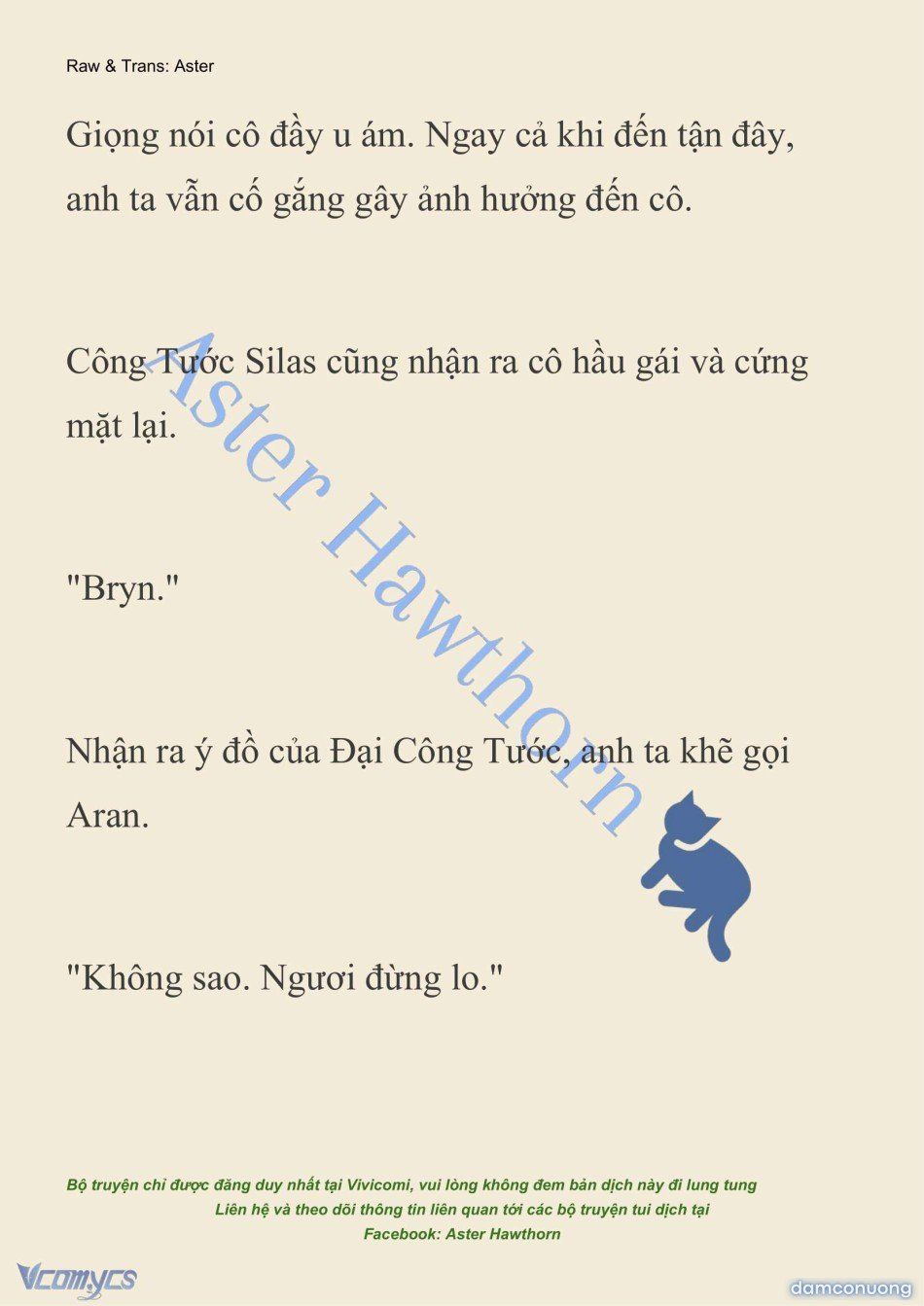 Raw & Trans: Aster

Giọng nói cô đầy u ám. Ngay cả khi đến tận đây, anh ta vẫn cố gắng gây ảnh hưởng đến cô.

Công Tước Silas cũng nhận ra cô hầu gái và cứng mặt lại.

"Bryn."

Nhận ra ý đồ của Đại Công Tước, anh ta khẽ gọi Aran.

"Không sao. Ngươi đừng lo."

Aster Hawthorn

Bộ truyện chỉ được đăng duy nhất tại Vivicomi, vui lòng không đem bản dịch này đi lung tung
Liên hệ và theo dõi thông tin liên quan tới các bộ truyện tui dịch tại
Facebook: Aster Hawthorn

Vcomycs

damconuong